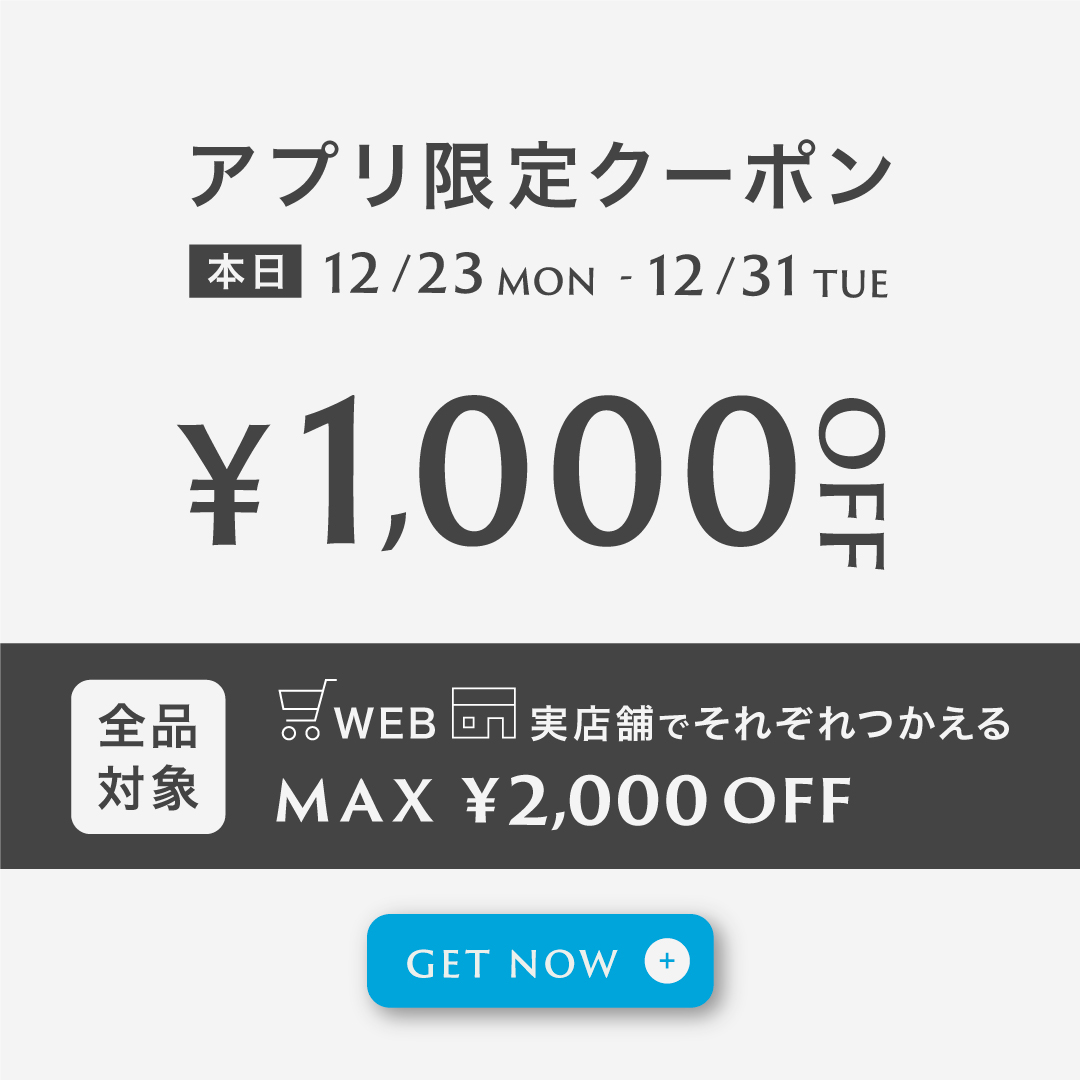 アプリ限定クーポン

本日 12/23 MON - 12/31 TUE

¥1,000 OFF

全品対象

WEB 実店舗でそれぞれつかえる
MAX ¥2,000 OFF

GET NOW +